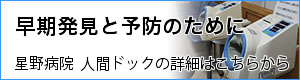 早期発見と予防のために

星野病院 人間ドックの詳細はこちらから